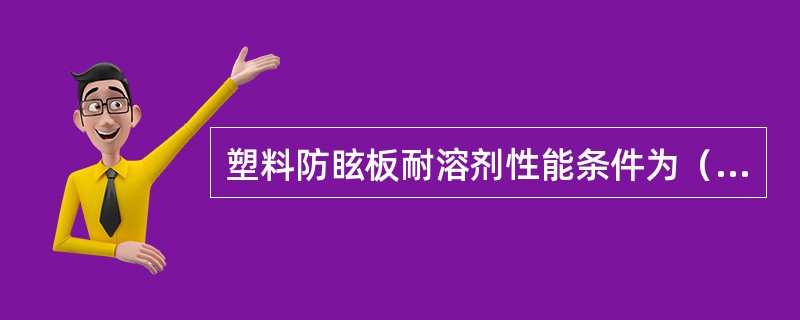 塑料防眩板耐溶剂性能条件为（...